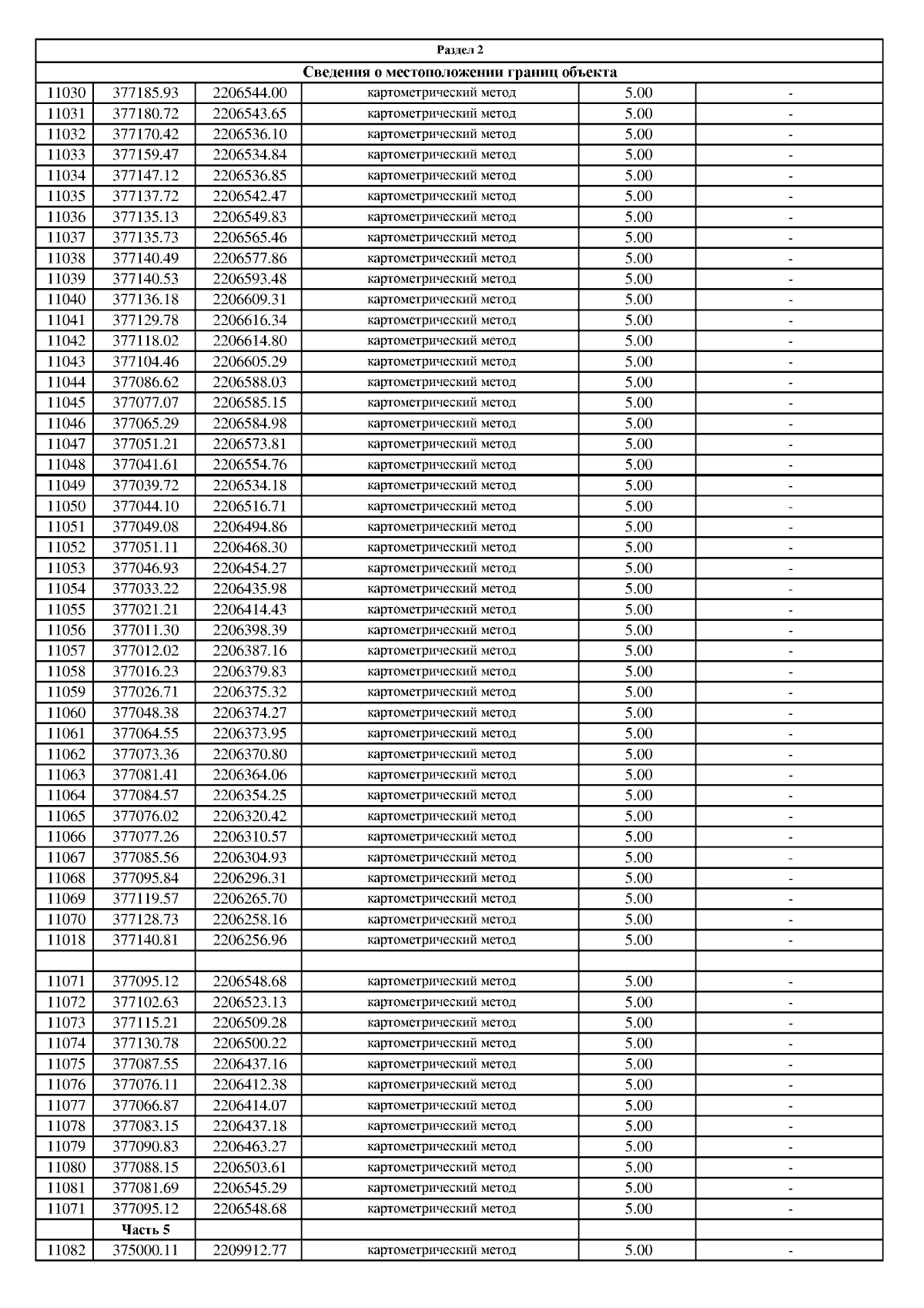 Раздел 2

Сведения о местоположении границ объекта

| | | | | | |
|---|---|---|---|---|---|
| 11030 | 377185.93 | 2206544.00 | картометрический метод | 5.00 | - |
| 11031 | 377180.72 | 2206543.65 | картометрический метод | 5.00 | - |
| 11032 | 377170.42 | 2206536.10 | картометрический метод | 5.00 | - |
| 11033 | 377159.47 | 2206534.84 | картометрический метод | 5.00 | - |
| 11034 | 377147.12 | 2206536.85 | картометрический метод | 5.00 | - |
| 11035 | 377137.72 | 2206542.47 | картометрический метод | 5.00 | - |
| 11036 | 377135.13 | 2206549.83 | картометрический метод | 5.00 | - |
| 11037 | 377135.73 | 2206565.46 | картометрический метод | 5.00 | - |
| 11038 | 377140.49 | 2206577.86 | картометрический метод | 5.00 | - |
| 11039 | 377140.53 | 2206593.48 | картометрический метод | 5.00 | - |
| 11040 | 377136.18 | 2206609.31 | картометрический метод | 5.00 | - |
| 11041 | 377129.78 | 2206616.34 | картометрический метод | 5.00 | - |
| 11042 | 377118.02 | 2206614.80 | картометрический метод | 5.00 | - |
| 11043 | 377104.46 | 2206605.29 | картометрический метод | 5.00 | - |
| 11044 | 377086.62 | 2206588.03 | картометрический метод | 5.00 | - |
| 11045 | 377077.07 | 2206585.15 | картометрический метод | 5.00 | - |
| 11046 | 377065.29 | 2206584.98 | картометрический метод | 5.00 | - |
| 11047 | 377051.21 | 2206573.81 | картометрический метод | 5.00 | - |
| 11048 | 377041.61 | 2206554.76 | картометрический метод | 5.00 | - |
| 11049 | 377039.72 | 2206534.18 | картометрический метод | 5.00 | - |
| 11050 | 377044.10 | 2206516.71 | картометрический метод | 5.00 | - |
| 11051 | 377049.08 | 2206494.86 | картометрический метод | 5.00 | - |
| 11052 | 377051.11 | 2206468.30 | картометрический метод | 5.00 | - |
| 11053 | 377046.93 | 2206454.27 | картометрический метод | 5.00 | - |
| 11054 | 377033.22 | 2206435.98 | картометрический метод | 5.00 | - |
| 11055 | 377021.21 | 2206414.43 | картометрический метод | 5.00 | - |
| 11056 | 377011.30 | 2206398.39 | картометрический метод | 5.00 | - |
| 11057 | 377012.02 | 2206387.16 | картометрический метод | 5.00 | - |
| 11058 | 377016.23 | 2206379.83 | картометрический метод | 5.00 | - |
| 11059 | 377026.71 | 2206375.32 | картометрический метод | 5.00 | - |
| 11060 | 377048.38 | 2206374.27 | картометрический метод | 5.00 | - |
| 11061 | 377064.55 | 2206373.95 | картометрический метод | 5.00 | - |
| 11062 | 377073.36 | 2206370.80 | картометрический метод | 5.00 | - |
| 11063 | 377081.41 | 2206364.06 | картометрический метод | 5.00 | - |
| 11064 | 377084.57 | 2206354.25 | картометрический метод | 5.00 | - |
| 11065 | 377076.02 | 2206320.42 | картометрический метод | 5.00 | - |
| 11066 | 377077.26 | 2206310.57 | картометрический метод | 5.00 | - |
| 11067 | 377085.56 | 2206304.93 | картометрический метод | 5.00 | - |
| 11068 | 377095.84 | 2206296.31 | картометрический метод | 5.00 | - |
| 11069 | 377119.57 | 2206265.70 | картометрический метод | 5.00 | - |
| 11070 | 377128.73 | 2206258.16 | картометрический метод | 5.00 | - |
| 11018 | 377140.81 | 2206256.96 | картометрический метод | 5.00 | - |
| | | | | | |
| 11071 | 377095.12 | 2206548.68 | картометрический метод | 5.00 | - |
| 11072 | 377102.63 | 2206523.13 | картометрический метод | 5.00 | - |
| 11073 | 377115.21 | 2206509.28 | картометрический метод | 5.00 | - |
| 11074 | 377130.78 | 2206500.22 | картометрический метод | 5.00 | - |
| 11075 | 377087.55 | 2206437.16 | картометрический метод | 5.00 | - |
| 11076 | 377076.11 | 2206412.38 | картометрический метод | 5.00 | - |
| 11077 | 377066.87 | 2206414.07 | картометрический метод | 5.00 | - |
| 11078 | 377083.15 | 2206437.18 | картометрический метод | 5.00 | - |
| 11079 | 377090.83 | 2206463.27 | картометрический метод | 5.00 | - |
| 11080 | 377088.15 | 2206503.61 | картометрический метод | 5.00 | - |
| 11081 | 377081.69 | 2206545.29 | картометрический метод | 5.00 | - |
| 11071 | 377095.12 | 2206548.68 | картометрический метод | 5.00 | - |
| | Часть 5 | | | | |
| 11082 | 375000.11 | 2209912.77 | картометрический метод | 5.00 | - |